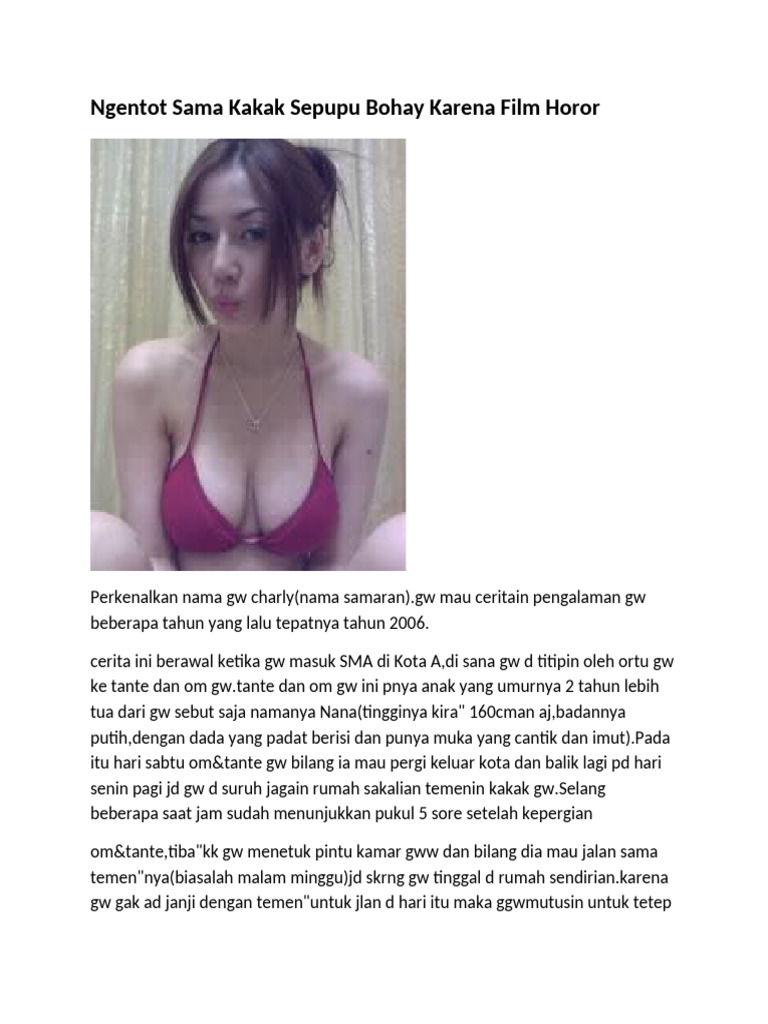 Ngentot Sama Kakak Sepupu Bohay Karena Film Horor

Perkenalkan nama gw charly(nama samaran).gw mau ceritain pengalaman gw beberapa tahun yang lalu tepatnya tahun 2006.

cerita ini berawal ketika gw masuk SMA di Kota A,di sana gw d titipin oleh ortu gw ke tante dan om gw.tante dan om gw ini pnya anak yang umurnya 2 tahun lebih tua dari gw sebut saja namanya Nana(tingginya kira" 160cman aj,badannya putih,dengan dada yang padat berisi dan punya muka yang cantik dan imut).Pada itu hari sabtu om&tante gw bilang ia mau pergi keluar kota dan balik lagi pd hari senin pagi jd gw d suruh jagain rumah sakalian temenin kakak gw.Selang beberapa saat jam sudah menunjukkan pukul 5 sore setelah kepergian

om&tante,tiba"kk gw menetuk pintu kamar gww dan bilang dia mau jalan sama temen"nya(biasalah malam minggu)jd skrng gw tinggal d rumah sendirian.karena gw gak ad janji dengan temen"untuk jlan d hari itu maka ggwmutusin untuk tetep